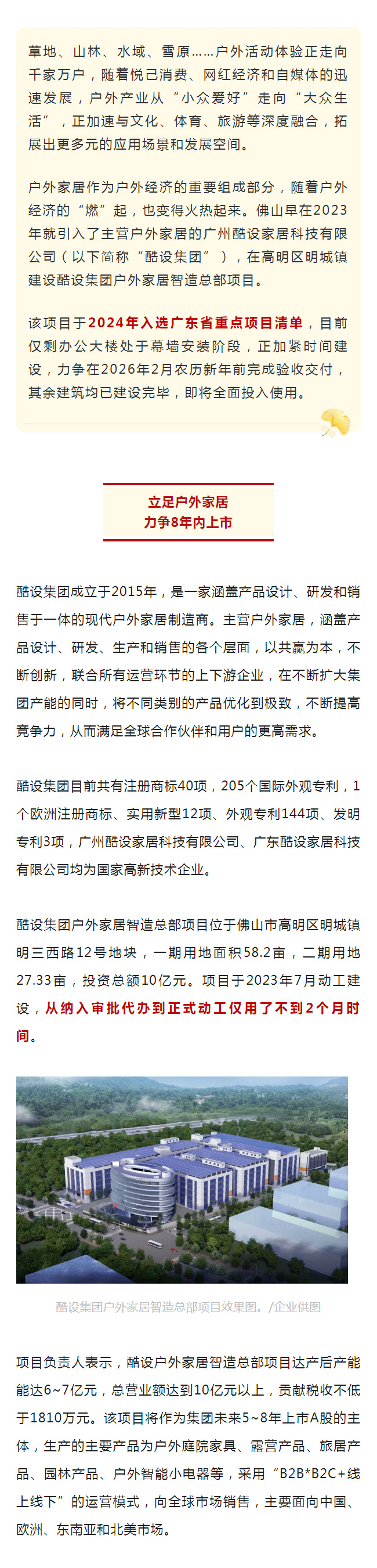 草地、山林、水域、雪原……户外活动体验正走向千家万户，随着悦己消费、网红经济和自媒体的迅速发展，户外产业从“小众爱好”走向“大众生活”，正加速与文化、体育、旅游等深度融合，拓展出更多元的应用场景和发展空间。

户外家居作为户外经济的重要组成部分，随着户外经济的“燃”起，也变得火热起来。佛山早在2023年就引入了主营户外家居的广州酷设家居科技有限公司（以下简称“酷设集团”），在高明区明城镇建设酷设集团户外家居智造总部项目。

该项目于2024年入选广东省重点项目清单，目前仅剩办公大楼处于幕墙安装阶段，正加紧时间建设，力争在2026年2月农历新年前完成验收交付，其余建筑均已建设完毕，即将全面投入使用。

立足户外家居
力争8年内上市

酷设集团成立于2015年，是一家涵盖产品设计、研发和销售于一体的现代户外家居制造商。主营户外家居，涵盖产品设计、研发、生产和销售的各个层面，以共赢为本，不断创新，联合所有运营环节的上下游企业，在不断扩大集团产能的同时，将不同类别的产品优化到极致，不断提高竞争力，从而满足全球合作伙伴和用户的更高需求。

酷设集团目前共有注册商标40项，205个国际外观专利，1个欧洲注册商标、实用新型12项、外观专利144项、发明专利3项，广州酷设家居科技有限公司、广东酷设家居科技有限公司均为国家高新技术企业。

酷设集团户外家居智造总部项目位于佛山市高明区明城镇明三西路12号地块，一期用地面积58.2亩，二期用地27.33亩，投资总额10亿元。项目于2023年7月动工建设，从纳入审批代办到正式动工仅用了不到2个月时间。

酷设集团户外家居智造总部项目效果图。/企业供图

项目负责人表示，酷设户外家居智造总部项目达产后产能能达6~7亿元，总营业额达到10亿元以上，贡献税收不低于1810万元。该项目将作为集团未来5~8年上市A股的主体，生产的主要产品为户外庭院家具、露营产品、旅居产品、园林产品、户外智能小电器等，采用“B2B*B2C+线上线下”的运营模式，向全球市场销售，主要面向中国、欧洲、东南亚和北美市场。